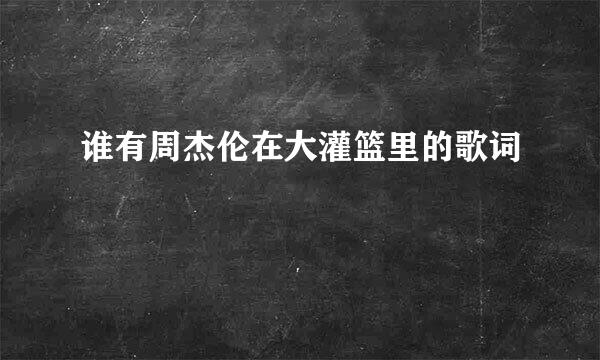 谁有周杰伦在大灌篮里的歌词